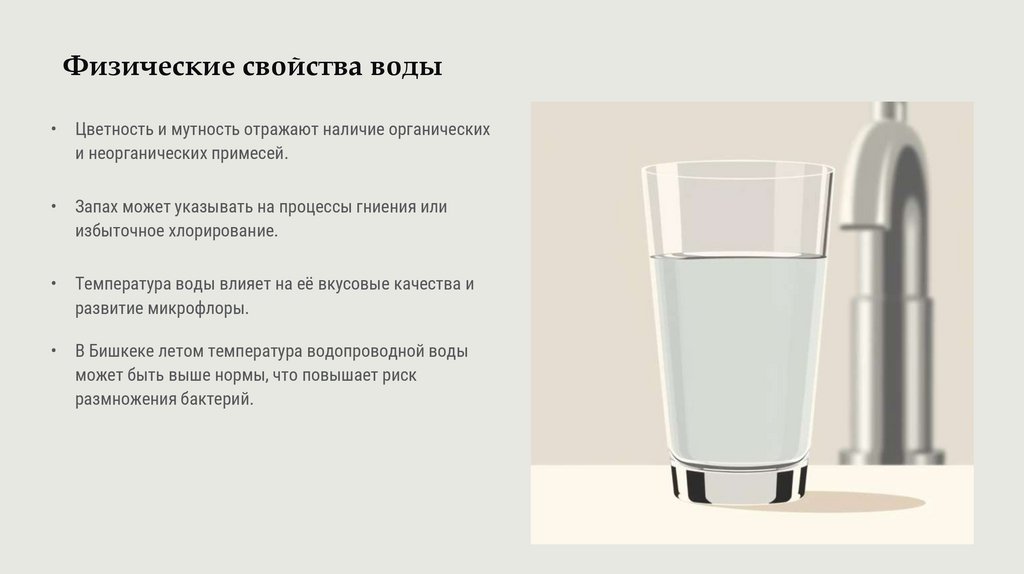 Физические свойства воды

• Цветность и мутность отражают наличие органических и неорганических примесей.

• Запах может указывать на процессы гниения или избыточное хлорирование.

• Температура воды влияет на её вкусовые качества и развитие микрофлоры.

• В Бишкеке летом температура водопроводной воды может быть выше нормы, что повышает риск размножения бактерий.